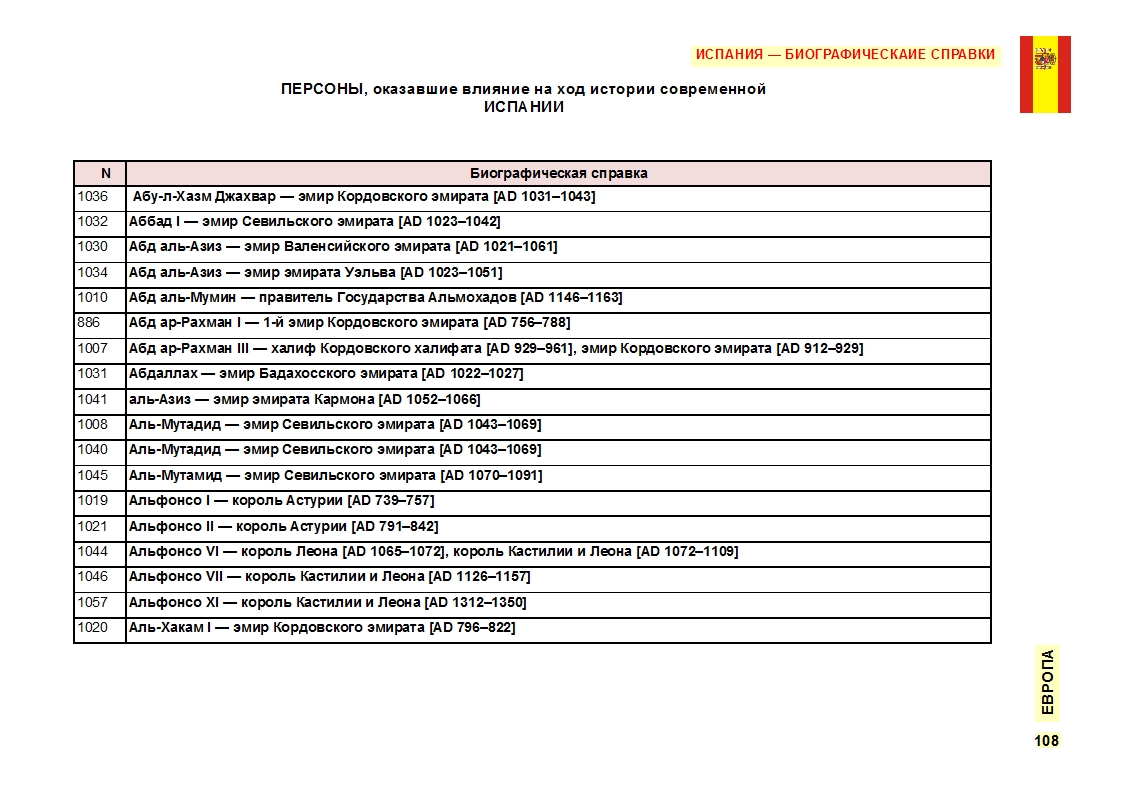 ИСПАНИЯ — БИОГРАФИЧЕСКАИЕ СПРАВКИ

ПЕРСОНЫ, оказавшие влияние на ход истории современной ИСПАНИИ

| N | Биографическая справка |
|---|---|
| 1036 | Абу-л-Хазм Джахвар — эмир Кордовского эмирата [AD 1031–1043] |
| 1032 | Аббад I — эмир Севильского эмирата [AD 1023–1042] |
| 1030 | Абд аль-Азиз — эмир Валенсийского эмирата [AD 1021–1061] |
| 1034 | Абд аль-Азиз — эмир эмирата Уэльва [AD 1023–1051] |
| 1010 | Абд аль-Мумин — правитель Государства Альмохадов [AD 1146–1163] |
| 886 | Абд ар-Рахман I — 1-й эмир Кордовского эмирата [AD 756–788] |
| 1007 | Абд ар-Рахман III — халиф Кордовского халифата [AD 929–961], эмир Кордовского эмирата [AD 912–929] |
| 1031 | Абдаллах — эмир Бадахосского эмирата [AD 1022–1027] |
| 1041 | аль-Азиз — эмир эмирата Кармона [AD 1052–1066] |
| 1008 | Аль-Мутадид — эмир Севильского эмирата [AD 1043–1069] |
| 1040 | Аль-Мутадид — эмир Севильского эмирата [AD 1043–1069] |
| 1045 | Аль-Мутамид — эмир Севильского эмирата [AD 1070–1091] |
| 1019 | Альфонсо I — король Астурии [AD 739–757] |
| 1021 | Альфонсо II — король Астурии [AD 791–842] |
| 1044 | Альфонсо VI — король Леона [AD 1065–1072], король Кастилии и Леона [AD 1072–1109] |
| 1046 | Альфонсо VII — король Кастилии и Леона [AD 1126–1157] |
| 1057 | Альфонсо XI — король Кастилии и Леона [AD 1312–1350] |
| 1020 | Аль-Хакам I — эмир Кордовского эмирата [AD 796–822] |

ЕВРОПА

108